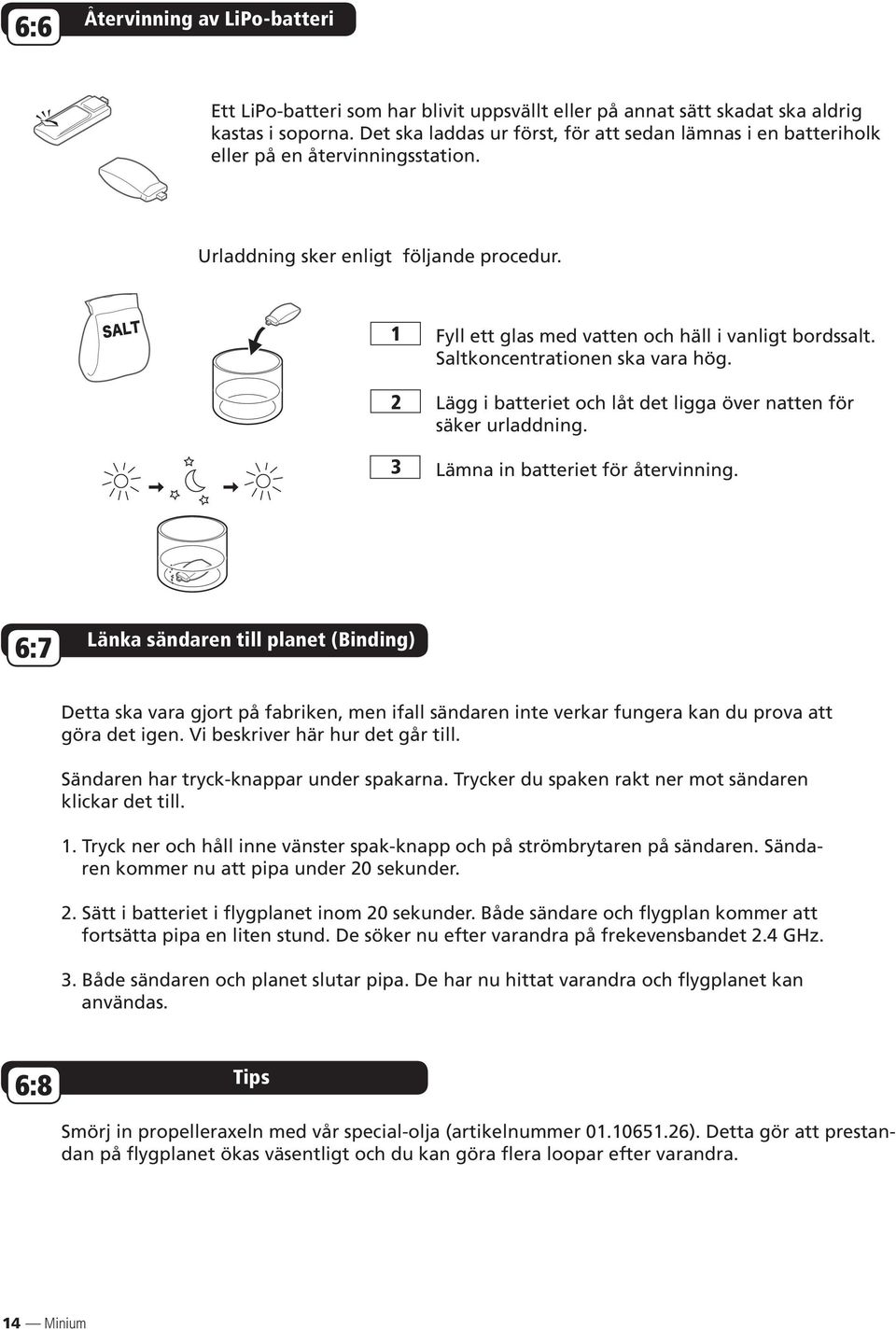 6:6 Återvinning av LiPo-batteri

Ett LiPo-batteri som har blivit uppsvällt eller på annat sätt skadat ska aldrig kastas i soporna. Det ska laddas ur först, för att sedan lämnas i en batteriholk eller på en återvinningsstation.

Urladdning sker enligt följande procedur.

SALT

1 Fyll ett glas med vatten och häll i vanligt bordssalt. Saltkoncentrationen ska vara hög.

2 Lägg i batteriet och låt det ligga över natten för säker urladdning.

3 Lämna in batteriet för återvinning.

6:7 Länka sändaren till planet (Binding)

Detta ska vara gjort på fabriken, men ifall sändaren inte verkar fungera kan du prova att göra det igen. Vi beskriver här hur det går till.

Sändaren har tryck-knappar under spakarna. Trycker du spaken rakt ner mot sändaren klickar det till.

1. Tryck ner och håll inne vänster spak-knapp och på strömbrytaren på sändaren. Sändaren kommer nu att pipa under 20 sekunder.

2. Sätt i batteriet i flygplanet inom 20 sekunder. Både sändare och flygplan kommer att fortsätta pipa en liten stund. De söker nu efter varandra på frekevensbandet 2.4 GHz.

3. Både sändaren och planet slutar pipa. De har nu hittat varandra och flygplanet kan användas.

6:8 Tips

Smörj in propelleraxeln med vår special-olja (artikelnummer 01.10651.26). Detta gör att prestandan på flygplanet ökas väsentligt och du kan göra flera loopar efter varandra.

14 — Minium